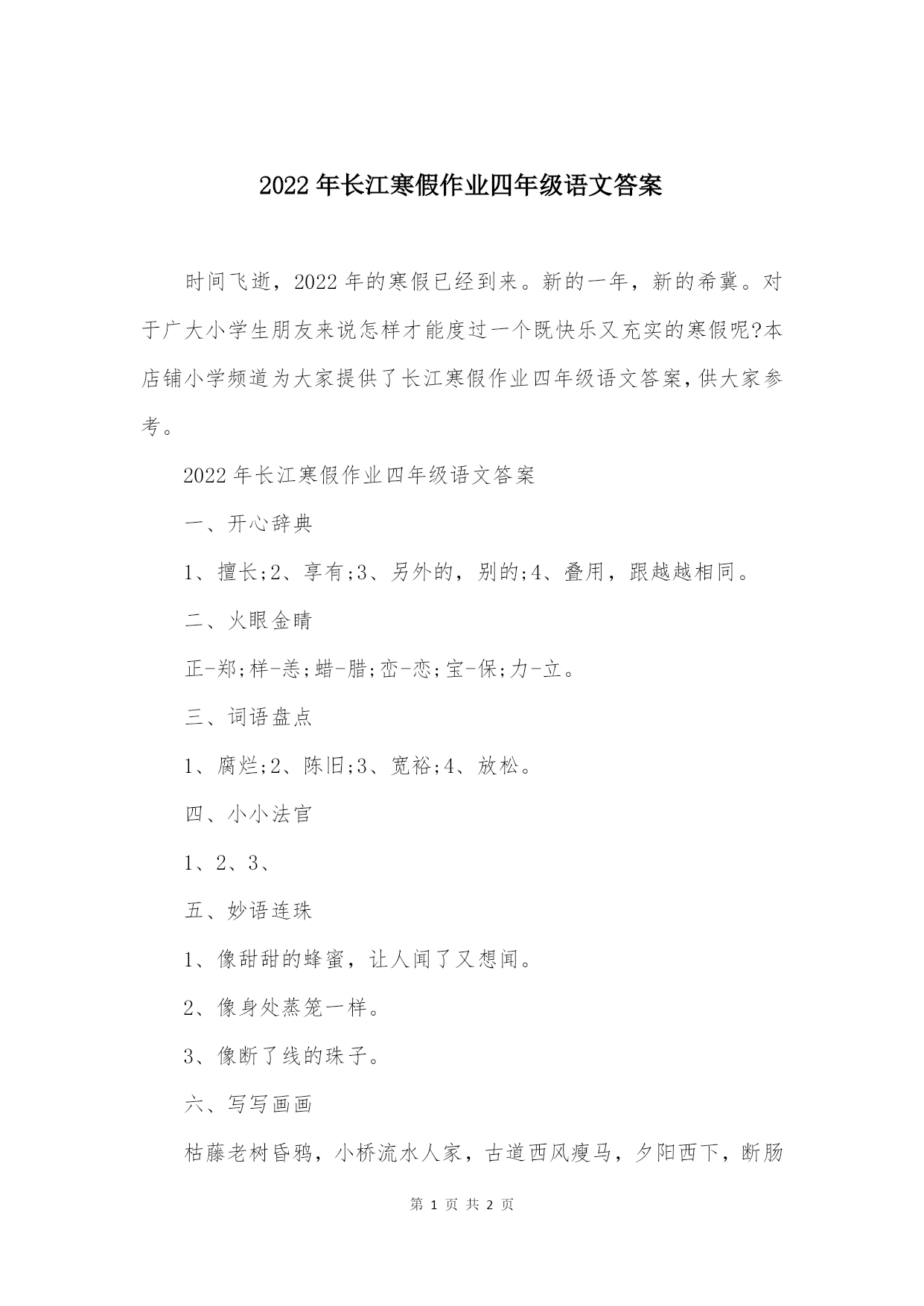 2022年长江寒假作业四年级语文答案

时间飞逝，2022年的寒假已经到来。新的一年，新的希冀。对于广大小学生朋友来说怎样才能度过一个既快乐又充实的寒假呢?本店铺小学频道为大家提供了长江寒假作业四年级语文答案，供大家参考。

2022年长江寒假作业四年级语文答案

一、开心辞典

1、擅长;2、享有;3、另外的，别的;4、叠用，跟越越相同。

二、火眼金睛

正-郑;样-恙;蜡-腊;峦-恋;宝-保;力-立。

三、词语盘点

1、腐烂;2、陈旧;3、宽裕;4、放松。

四、小小法官

1、2、3、

五、妙语连珠

1、像甜甜的蜂蜜，让人闻了又想闻。

2、像身处蒸笼一样。

3、像断了线的珠子。

六、写写画画

枯藤老树昏鸦，小桥流水人家，古道西风瘦马，夕阳西下，断肠

第 1 页 共 2 页